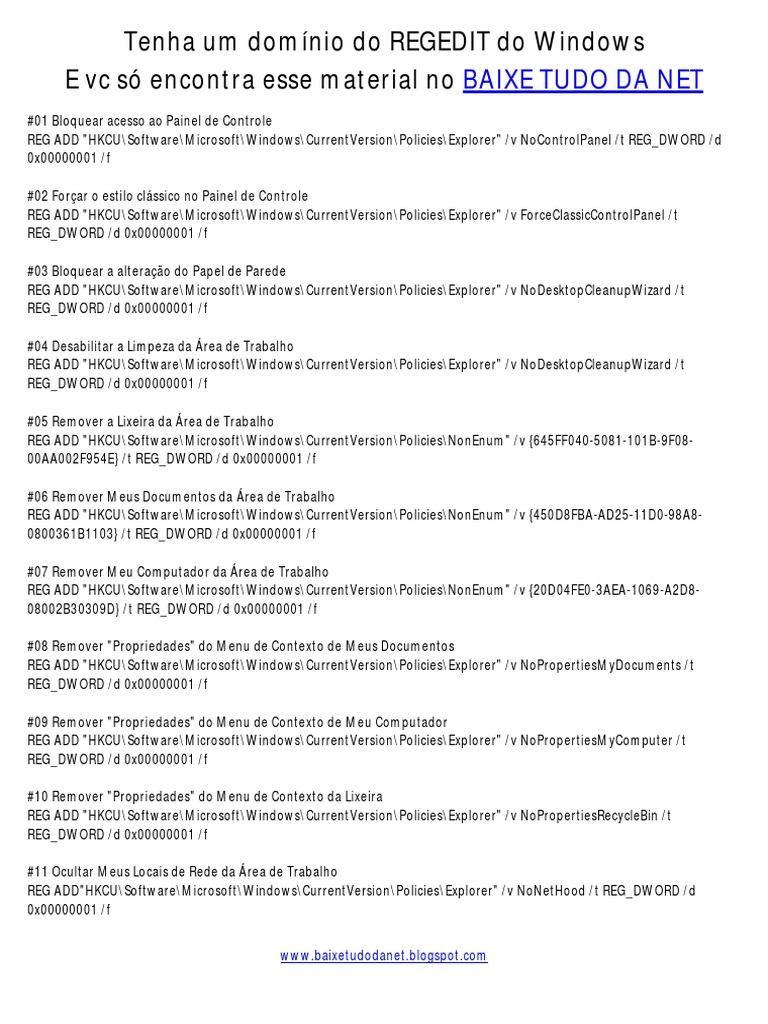 Tenha um domínio do REGEDIT do Windows
E vc só encontra esse material no BAIXE TUDO DA NET

#01 Bloquear acesso ao Painel de Controle
REG ADD "HKCU\Software\Microsoft\Windows\CurrentVersion\Policies\Explorer" /v NoControlPanel /t REG_DWORD /d 0x00000001 /f

#02 Forçar o estilo clássico no Painel de Controle
REG ADD "HKCU\Software\Microsoft\Windows\CurrentVersion\Policies\Explorer" /v ForceClassicControlPanel /t REG_DWORD /d 0x00000001 /f

#03 Bloquear a alteração do Papel de Parede
REG ADD "HKCU\Software\Microsoft\Windows\CurrentVersion\Policies\Explorer" /v NoDesktopCleanupWizard /t REG_DWORD /d 0x00000001 /f

#04 Desabilitar a Limpeza da Área de Trabalho
REG ADD "HKCU\Software\Microsoft\Windows\CurrentVersion\Policies\Explorer" /v NoDesktopCleanupWizard /t REG_DWORD /d 0x00000001 /f

#05 Remover a Lixeira da Área de Trabalho
REG ADD "HKCU\Software\Microsoft\Windows\CurrentVersion\Policies\NonEnum" /v {645FF040-5081-101B-9F08-00AA002F954E} /t REG_DWORD /d 0x00000001 /f

#06 Remover Meus Documentos da Área de Trabalho
REG ADD "HKCU\Software\Microsoft\Windows\CurrentVersion\Policies\NonEnum" /v {450D8FBA-AD25-11D0-98A8-0800361B1103} /t REG_DWORD /d 0x00000001 /f

#07 Remover Meu Computador da Área de Trabalho
REG ADD "HKCU\Software\Microsoft\Windows\CurrentVersion\Policies\NonEnum" /v {20D04FE0-3AEA-1069-A2D8-08002B30309D} /t REG_DWORD /d 0x00000001 /f

#08 Remover "Propriedades" do Menu de Contexto de Meus Documentos
REG ADD "HKCU\Software\Microsoft\Windows\CurrentVersion\Policies\Explorer" /v NoPropertiesMyDocuments /t REG_DWORD /d 0x00000001 /f

#09 Remover "Propriedades" do Menu de Contexto de Meu Computador
REG ADD "HKCU\Software\Microsoft\Windows\CurrentVersion\Policies\Explorer" /v NoPropertiesMyComputer /t REG_DWORD /d 0x00000001 /f

#10 Remover "Propriedades" do Menu de Contexto da Lixeira
REG ADD "HKCU\Software\Microsoft\Windows\CurrentVersion\Policies\Explorer" /v NoPropertiesRecycleBin /t REG_DWORD /d 0x00000001 /f

#11 Ocultar Meus Locais de Rede da Área de Trabalho
REG ADD"HKCU\Software\Microsoft\Windows\CurrentVersion\Policies\Explorer" /v NoNetHood /t REG_DWORD /d 0x00000001 /f

www.baixetudodanet.blogspot.com